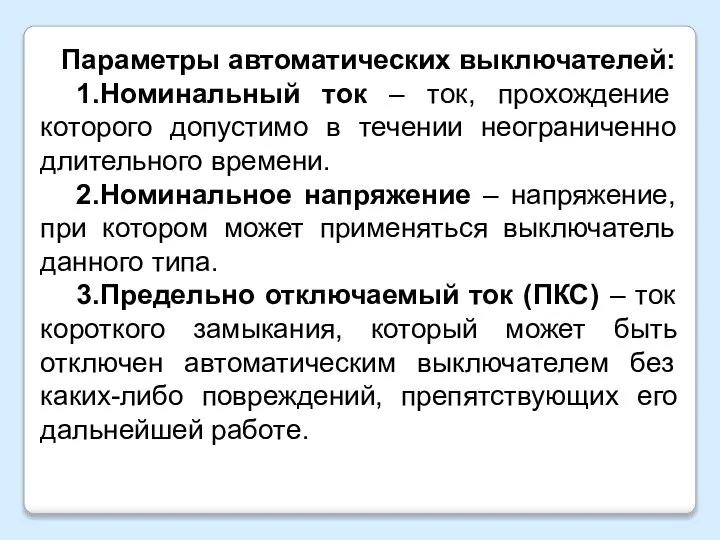 Параметры автоматических выключателей:

1.Номинальный ток – ток, прохождение которого допустимо в течении неограниченно длительного времени.

2.Номинальное напряжение – напряжение, при котором может применяться выключатель данного типа.

3.Предельно отключаемый ток (ПКС) – ток короткого замыкания, который может быть отключен автоматическим выключателем без каких-либо повреждений, препятствующих его дальнейшей работе.